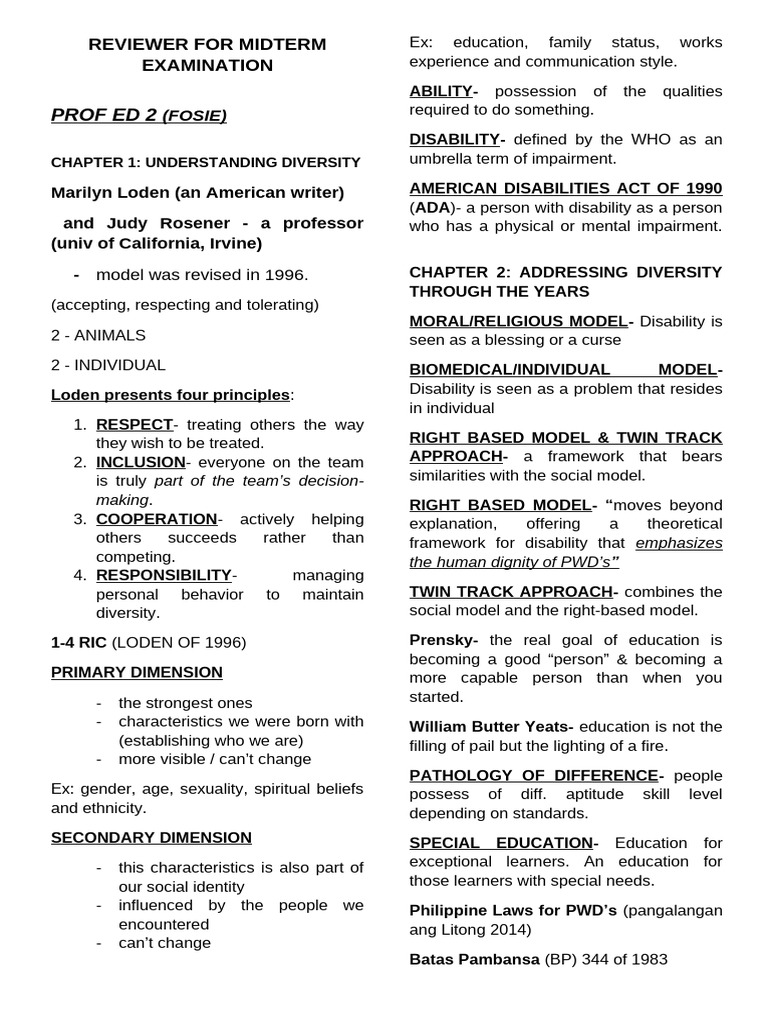 REVIEWER FOR MIDTERM EXAMINATION

PROF ED 2 (FOSIE)

CHAPTER 1: UNDERSTANDING DIVERSITY

Marilyn Loden (an American writer)

and Judy Rosener - a professor (univ of California, Irvine)

- model was revised in 1996.

(accepting, respecting and tolerating)

2 - ANIMALS

2 - INDIVIDUAL

Loden presents four principles:

1. RESPECT- treating others the way they wish to be treated.
2. INCLUSION- everyone on the team is truly part of the team's decision-making.
3. COOPERATION- actively helping others succeeds rather than competing.
4. RESPONSIBILITY- managing personal behavior to maintain diversity.

1-4 RIC (LODEN OF 1996)

PRIMARY DIMENSION

- the strongest ones
- characteristics we were born with (establishing who we are)
- more visible / can't change

Ex: gender, age, sexuality, spiritual beliefs and ethnicity.

SECONDARY DIMENSION

- this characteristics is also part of our social identity
- influenced by the people we encountered
- can't change

Ex: education, family status, works experience and communication style.

ABILITY- possession of the qualities required to do something.

DISABILITY- defined by the WHO as an umbrella term of impairment.

AMERICAN DISABILITIES ACT OF 1990 (ADA)- a person with disability as a person who has a physical or mental impairment.

CHAPTER 2: ADDRESSING DIVERSITY THROUGH THE YEARS

MORAL/RELIGIOUS MODEL- Disability is seen as a blessing or a curse

BIOMEDICAL/INDIVIDUAL MODEL- Disability is seen as a problem that resides in individual

RIGHT BASED MODEL & TWIN TRACK APPROACH- a framework that bears similarities with the social model.

RIGHT BASED MODEL- "moves beyond explanation, offering a theoretical framework for disability that emphasizes the human dignity of PWD's"

TWIN TRACK APPROACH- combines the social model and the right-based model.

Prensky- the real goal of education is becoming a good "person" & becoming a more capable person than when you started.

William Butter Yeats- education is not the filling of pail but the lighting of a fire.

PATHOLOGY OF DIFFERENCE- people possess of diff. aptitude skill level depending on standards.

SPECIAL EDUCATION- Education for exceptional learners. An education for those learners with special needs.

Philippine Laws for PWD's (pangalangan ang Litong 2014)

Batas Pambansa (BP) 344 of 1983